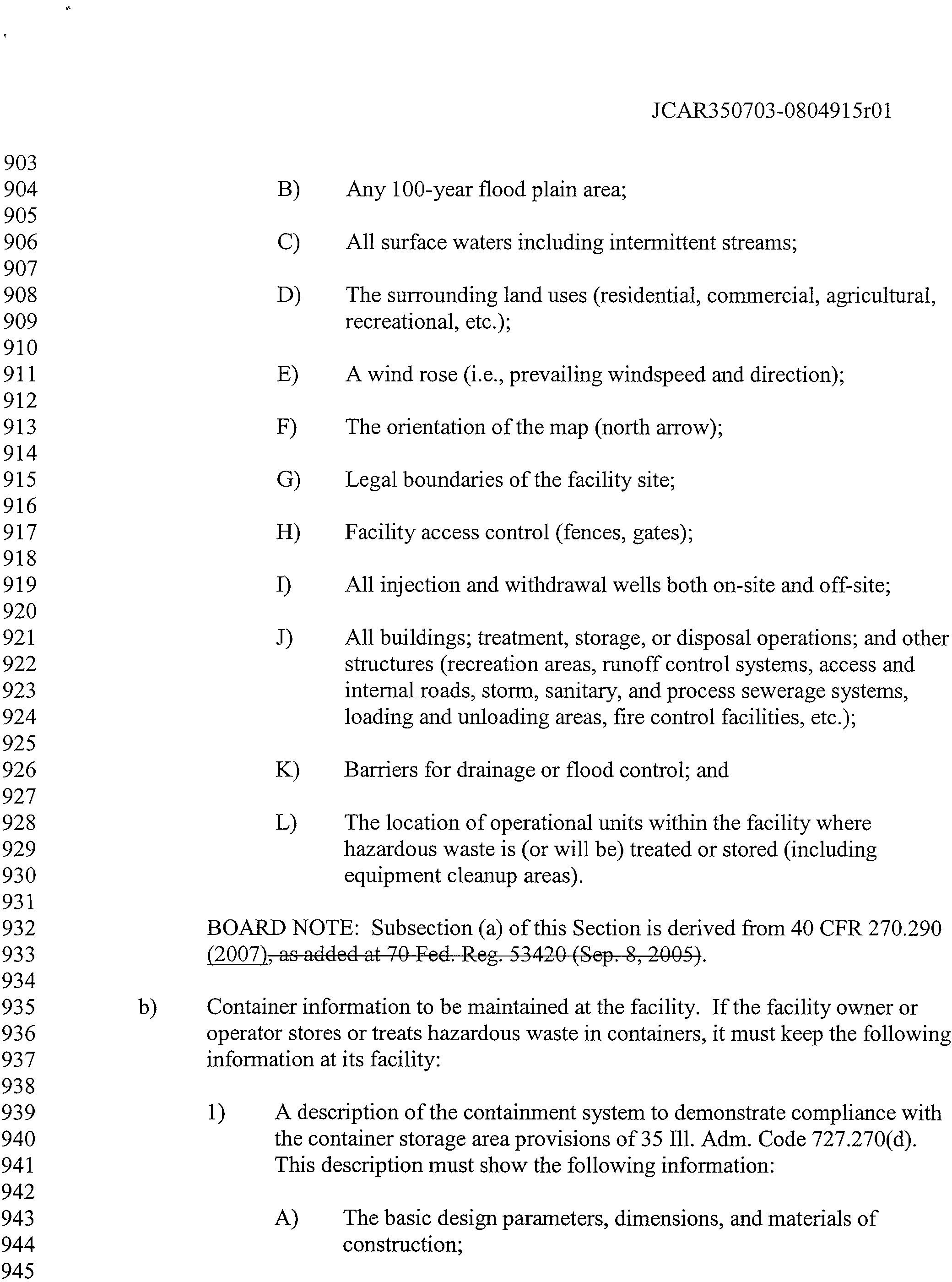 JCAR350703-0804915r01

903
904 B) Any 100-year flood plain area;
905
906 C) All surface waters including intermittent streams;
907
908 D) The surrounding land uses (residential, commercial, agricultural,
909 recreational, etc.);
910
911 E) A wind rose (i.e., prevailing windspeed and direction);
912
913 F) The orientation of the map (north arrow);
914
915 G) Legal boundaries of the facility site;
916
917 H) Facility access control (fences, gates);
918
919 I) All injection and withdrawal wells both on-site and off-site;
920
921 J) All buildings; treatment, storage, or disposal operations; and other
922 structures (recreation areas, runoff control systems, access and
923 internal roads, storm, sanitary, and process sewerage systems,
924 loading and unloading areas, fire control facilities, etc.);
925
926 K) Barriers for drainage or flood control; and
927
928 L) The location of operational units within the facility where
929 hazardous waste is (or will be) treated or stored (including
930 equipment cleanup areas).
931
932 BOARD NOTE: Subsection (a) of this Section is derived from 40 CFR 270.290
933 (2007), as added at 70 Fed. Reg. 53420 (Sep. 8, 2005).
934
935 b) Container information to be maintained at the facility. If the facility owner or
936 operator stores or treats hazardous waste in containers, it must keep the following
937 information at its facility:
938
939 1) A description of the containment system to demonstrate compliance with
940 the container storage area provisions of 35 Ill. Adm. Code 727.270(d).
941 This description must show the following information:
942
943 A) The basic design parameters, dimensions, and materials of
944 construction;
945